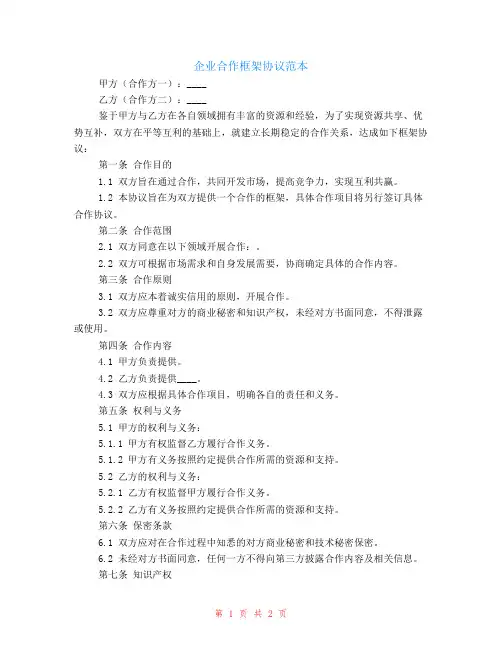 企业合作框架协议范本

甲方（合作方一）：____

乙方（合作方二）：____

鉴于甲方与乙方在各自领域拥有丰富的资源和经验，为了实现资源共享、优势互补，双方在平等互利的基础上，就建立长期稳定的合作关系，达成如下框架协议：

第一条 合作目的

1.1 双方旨在通过合作，共同开发市场，提高竞争力，实现互利共赢。

1.2 本协议旨在为双方提供一个合作的框架，具体合作项目将另行签订具体合作协议。

第二条 合作范围

2.1 双方同意在以下领域开展合作：。

2.2 双方可根据市场需求和自身发展需要，协商确定具体的合作内容。

第三条 合作原则

3.1 双方应本着诚实信用的原则，开展合作。

3.2 双方应尊重对方的商业秘密和知识产权，未经对方书面同意，不得泄露或使用。

第四条 合作内容

4.1 甲方负责提供。

4.2 乙方负责提供____。

4.3 双方应根据具体合作项目，明确各自的责任和义务。

第五条 权利与义务

5.1 甲方的权利与义务：

5.1.1 甲方有权监督乙方履行合作义务。

5.1.2 甲方有义务按照约定提供合作所需的资源和支持。

5.2 乙方的权利与义务：

5.2.1 乙方有权监督甲方履行合作义务。

5.2.2 乙方有义务按照约定提供合作所需的资源和支持。

第六条 保密条款

6.1 双方应对在合作过程中知悉的对方商业秘密和技术秘密保密。

6.2 未经对方书面同意，任何一方不得向第三方披露合作内容及相关信息。

第七条 知识产权

第 1 页 共 2 页